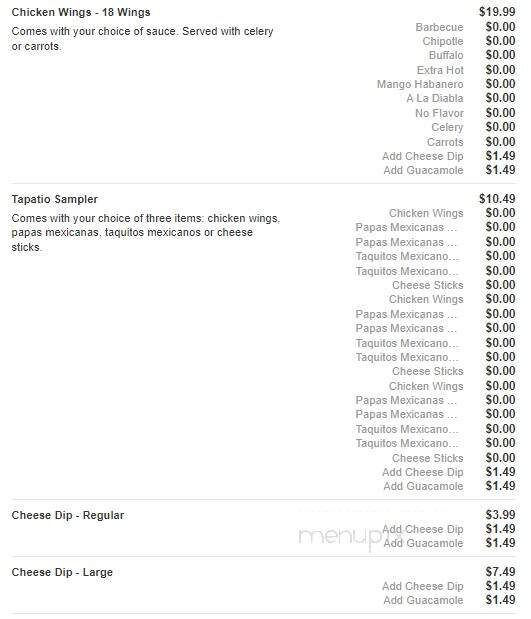 Chicken Wings - 18 Wings $19.99

Comes with your choice of sauce. Served with celery or carrots.

Barbecue $0.00
Chipotle $0.00
Buffalo $0.00
Extra Hot $0.00
Mango Habanero $0.00
A La Diabla $0.00
No Flavor $0.00
Celery $0.00
Carrots $0.00
Add Cheese Dip $1.49
Add Guacamole $1.49

Tapatio Sampler $10.49

Comes with your choice of three items: chicken wings, papas mexicanas, taquitos mexicanos or cheese sticks.

Chicken Wings $0.00
Papas Mexicanas ... $0.00
Papas Mexicanas ... $0.00
Taquitos Mexicano... $0.00
Taquitos Mexicano... $0.00
Cheese Sticks $0.00
Chicken Wings $0.00
Papas Mexicanas ... $0.00
Papas Mexicanas ... $0.00
Taquitos Mexicano... $0.00
Taquitos Mexicano... $0.00
Cheese Sticks $0.00
Chicken Wings $0.00
Papas Mexicanas ... $0.00
Papas Mexicanas ... $0.00
Taquitos Mexicano... $0.00
Taquitos Mexicano... $0.00
Cheese Sticks $0.00
Add Cheese Dip $1.49
Add Guacamole $1.49

Cheese Dip - Regular $3.99

Add Cheese Dip $1.49
Add Guacamole $1.49

menupix

Cheese Dip - Large $7.49

Add Cheese Dip $1.49
Add Guacamole $1.49